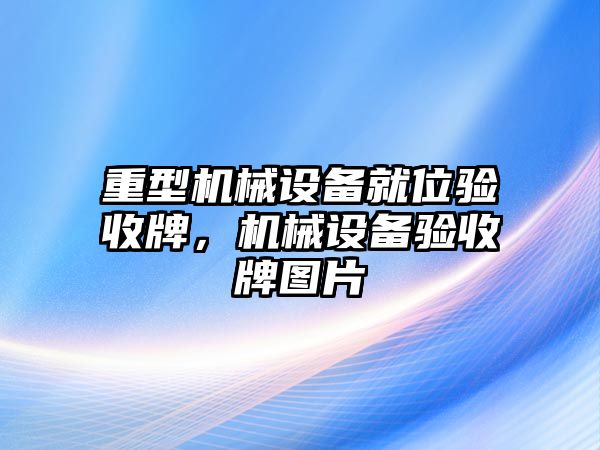 重型机械设备就位验收牌，机械设备验收牌图片